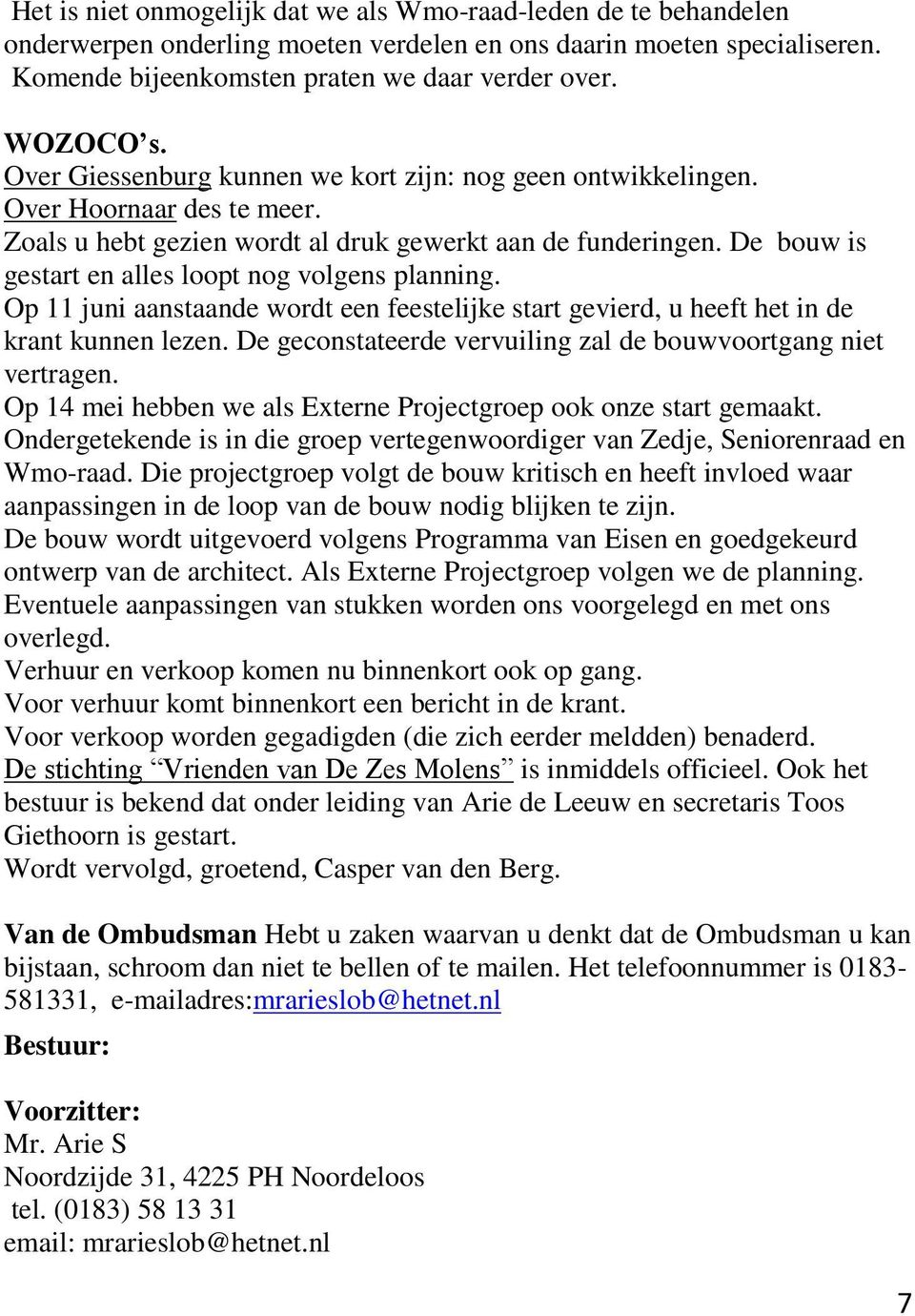 Het is niet onmogelijk dat we als Wmo-raad-leden de te behandelen onderwerpen onderling moeten verdelen en ons daarin moeten specialiseren. Komende bijeenkomsten praten we daar verder over.

WOZOCO's.
Over Giessenburg kunnen we kort zijn: nog geen ontwikkelingen.
Over Hoornaar des te meer.
Zoals u hebt gezien wordt al druk gewerkt aan de funderingen. De bouw is gestart en alles loopt nog volgens planning.
Op 11 juni aanstaande wordt een feestelijke start gevierd, u heeft het in de krant kunnen lezen. De geconstateerde vervuiling zal de bouwvoortgang niet vertragen.
Op 14 mei hebben we als Externe Projectgroep ook onze start gemaakt. Ondergetekende is in die groep vertegenwoordiger van Zedje, Seniorenraad en Wmo-raad. Die projectgroep volgt de bouw kritisch en heeft invloed waar aanpassingen in de loop van de bouw nodig blijken te zijn.
De bouw wordt uitgevoerd volgens Programma van Eisen en goedgekeurd ontwerp van de architect. Als Externe Projectgroep volgen we de planning. Eventuele aanpassingen van stukken worden ons voorgelegd en met ons overlegd.
Verhuur en verkoop komen nu binnenkort ook op gang.
Voor verhuur komt binnenkort een bericht in de krant.
Voor verkoop worden gegadigden (die zich eerder meldden) benaderd.
De stichting "Vrienden van De Zes Molens" is inmiddels officieel. Ook het bestuur is bekend dat onder leiding van Arie de Leeuw en secretaris Toos Giethoorn is gestart.
Wordt vervolgd, groetend, Casper van den Berg.

Van de Ombudsman Hebt u zaken waarvan u denkt dat de Ombudsman u kan bijstaan, schroom dan niet te bellen of te mailen. Het telefoonnummer is 0183-581331, e-mailadres:mrarieslob@hetnet.nl

Bestuur:

Voorzitter:
Mr. Arie S
Noordzijde 31, 4225 PH Noordeloos
tel. (0183) 58 13 31
email: mrarieslob@hetnet.nl

7